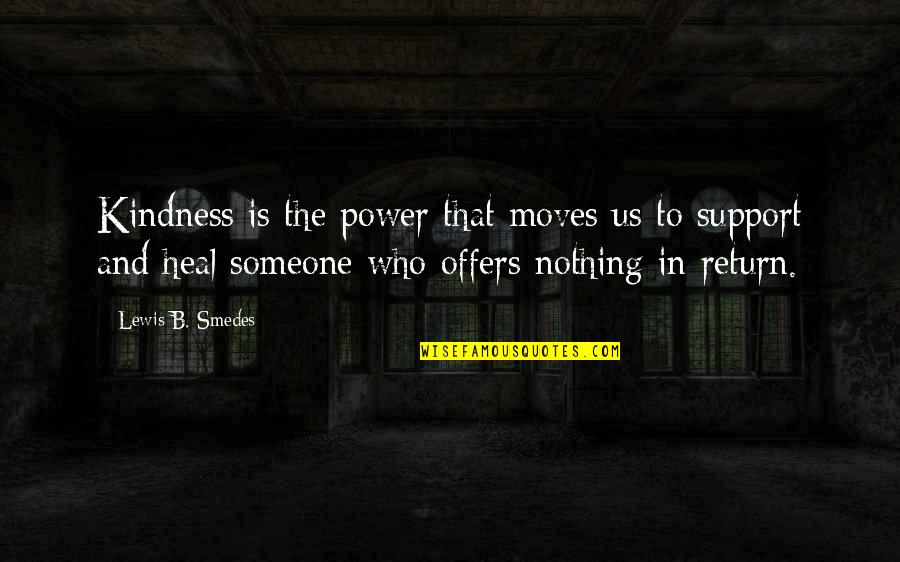 Kindness is the power that moves us to support and heal someone who offers nothing in return.

Lewis B. Smedes

WISEFAMOUSQUOTES.COM